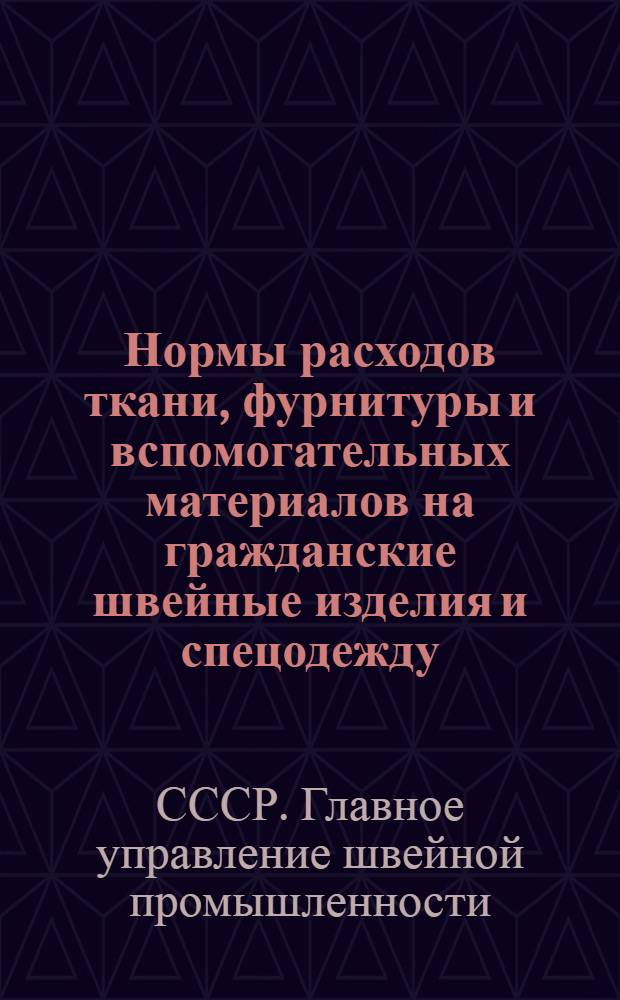 Нормы расходов ткани, фурнитуры и вспомогательных материалов на гражданские швейные изделия и спецодежду

СССР. Главное управление швейной промышленности